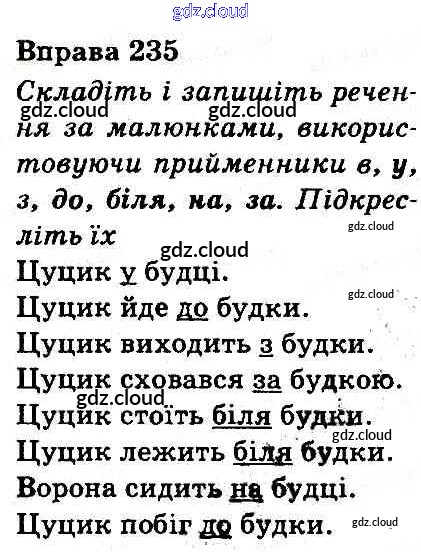 Вправа 235

Складіть і запишіть речення за малюнками, використовуючи прийменники в, у, з, до, біля, на, за. Підкресліть їх

Цуцик у будці.

Цуцик йде до будки.

Цуцик виходить з будки.

Цуцик сховався за будкою.

Цуцик стоїть біля будки.

Цуцик лежить біля будки.

Ворона сидить на будці.

Цуцик побіг до будки.

gdz.cloud